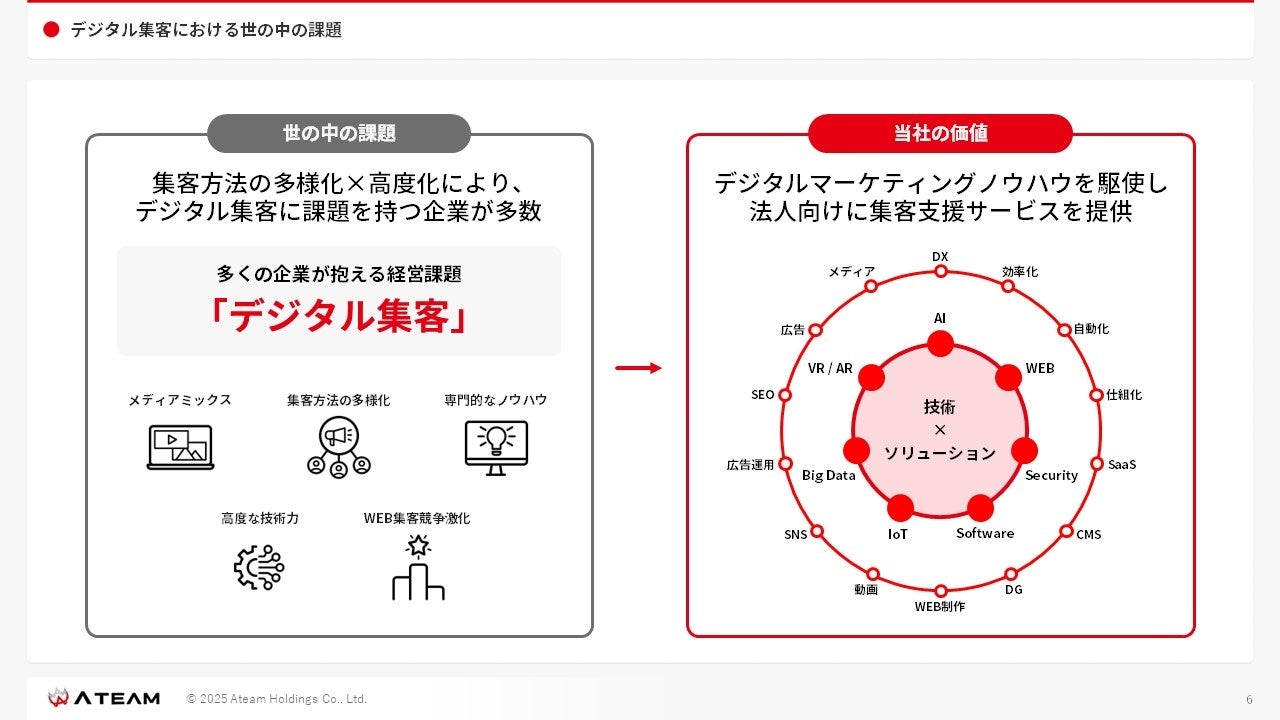 デジタル集客における世の中の課題

世の中の課題

集客方法の多様化×高度化により、
デジタル集客に課題を持つ企業が多数

多くの企業が抱える経営課題
「デジタル集客」

メディアミックス
集客方法の多様化
専門的なノウハウ
高度な技術力
WEB集客競争激化

当社の価値

デジタルマーケティングノウハウを駆使し
法人向けに集客支援サービスを提供

DX
効率化
自動化
仕組化
SaaS
CMS
DG
WEB制作
動画
SNS
広告運用
SEO
広告
メディア

AI
WEB
Security
Software
IoT
Big Data
VR / AR

技術
×
ソリューション

ATEAM
© 2025 Ateam Holdings Co., Ltd.
6